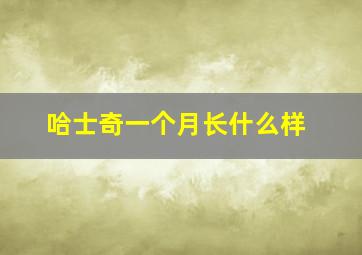 哈士奇一个月长什么样